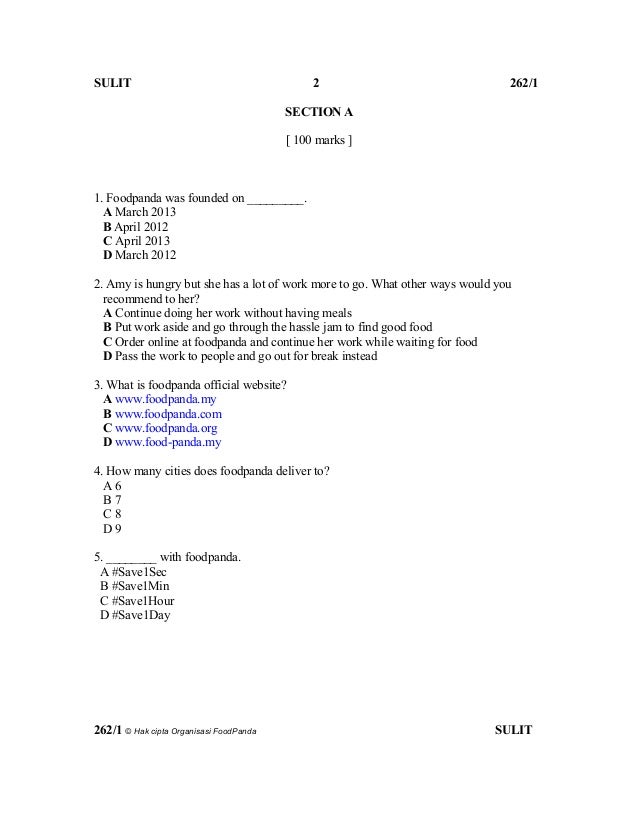 SULIT 2 262/1

SECTION A

[ 100 marks ]

1. Foodpanda was founded on _________.
A March 2013
B April 2012
C April 2013
D March 2012

2. Amy is hungry but she has a lot of work more to go. What other ways would you recommend to her?
A Continue doing her work without having meals
B Put work aside and go through the hassle jam to find good food
C Order online at foodpanda and continue her work while waiting for food
D Pass the work to people and go out for break instead

3. What is foodpanda official website?
A www.foodpanda.my
B www.foodpanda.com
C www.foodpanda.org
D www.food-panda.my

4. How many cities does foodpanda deliver to?
A 6
B 7
C 8
D 9

5. ________ with foodpanda.
A #Save1Sec
B #Save1Min
C #Save1Hour
D #Save1Day

262/1 © Hak cipta Organisasi FoodPanda SULIT